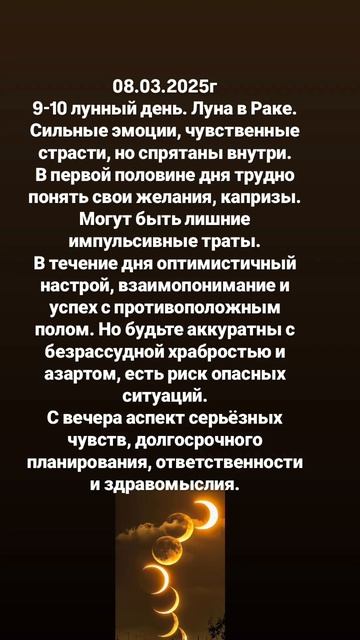 08.03.2025г
9-10 лунный день. Луна в Раке. Сильные эмоции, чувственные страсти, но спрятаны внутри. В первой половине дня трудно понять свои желания, капризы. Могут быть лишние импульсивные траты.
В течение дня оптимистичный настрой, взаимопонимание и успех с противоположным полом. Но будьте аккуратны с безрассудной храбростью и азартом, есть риск опасных ситуаций.
С вечера аспект серьёзных чувств, долгосрочного планирования, ответственности и здравомыслия.